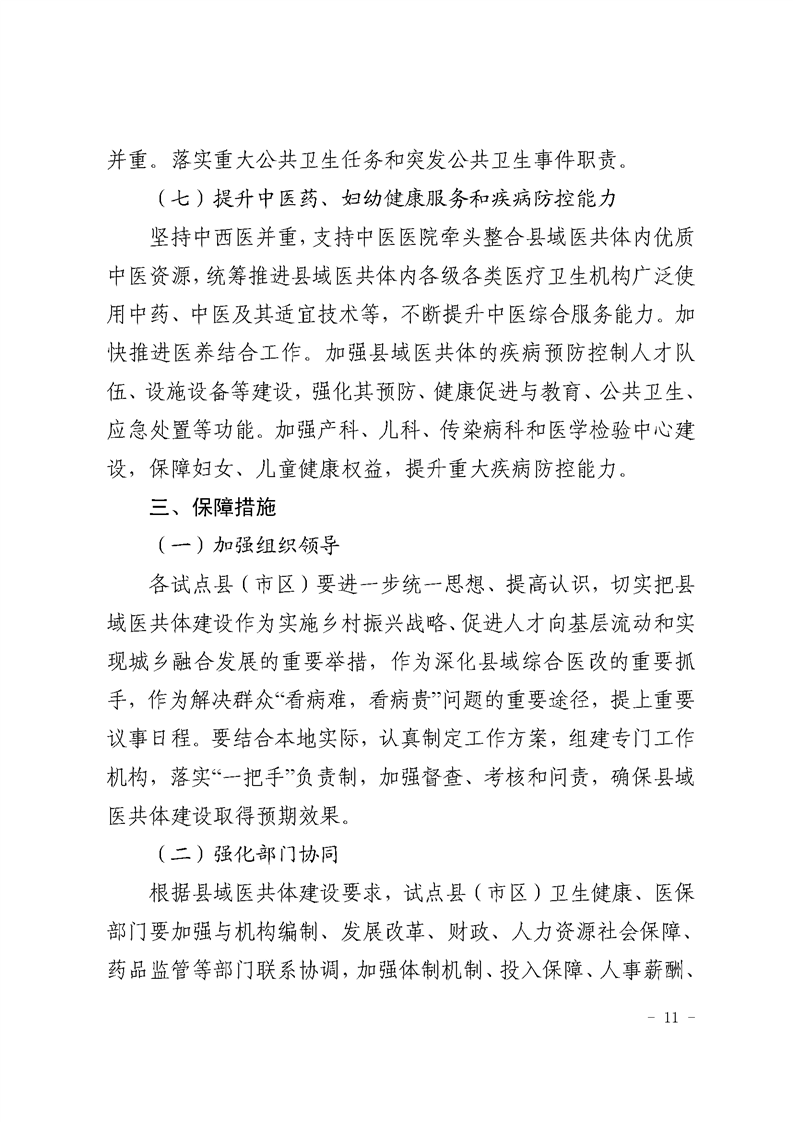 并重。落实重大公共卫生任务和突发公共卫生事件职责。

（七）提升中医药、妇幼健康服务和疾病防控能力

坚持中西医并重，支持中医医院牵头整合县域医共体内优质中医资源，统筹推进县域医共体内各级各类医疗卫生机构广泛使用中药、中医及其适宜技术等，不断提升中医综合服务能力。加快推进医养结合工作。加强县域医共体的疾病预防控制人才队伍、设施设备等建设，强化其预防、健康促进与教育、公共卫生、应急处置等功能。加强产科、儿科、传染病科和医学检验中心建设，保障妇女、儿童健康权益，提升重大疾病防控能力。

三、保障措施

（一）加强组织领导

各试点县（市区）要进一步统一思想、提高认识，切实把县域医共体建设作为实施乡村振兴战略、促进人才向基层流动和实现城乡融合发展的重要举措，作为深化县域综合医改的重要抓手，作为解决群众“看病难，看病贵”问题的重要途径，提上重要议事日程。要结合本地实际，认真制定工作方案，组建专门工作机构，落实“一把手”负责制，加强督查、考核和问责，确保县域医共体建设取得预期效果。

（二）强化部门协同

根据县域医共体建设要求，试点县（市区）卫生健康、医保部门要加强与机构编制、发展改革、财政、人力资源社会保障、药品监管等部门联系协调，加强体制机制、投入保障、人事薪酬、

－ 11 －